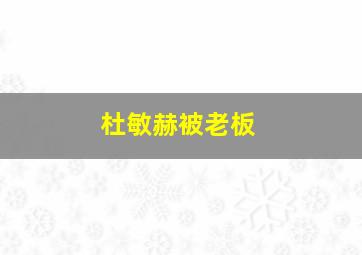 杜敏赫被老板